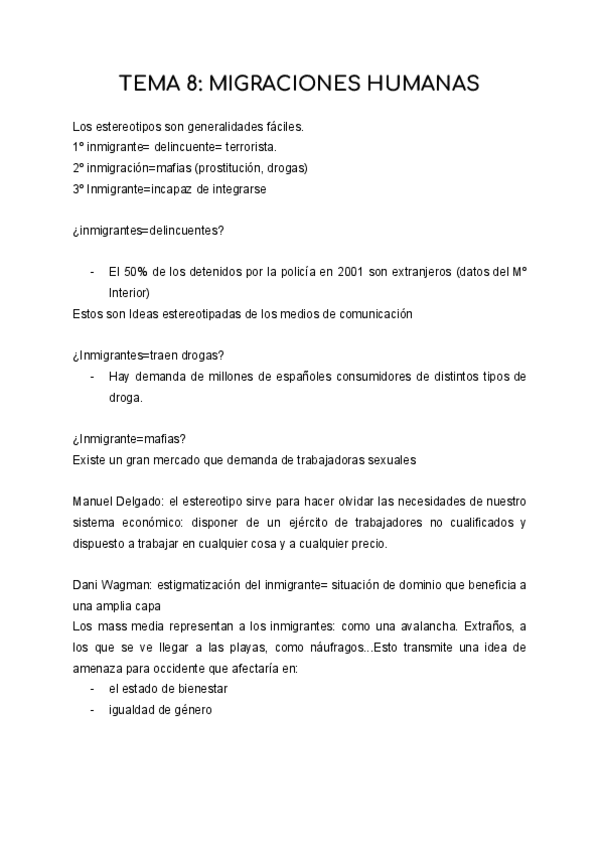 TEMA 8: MIGRACIONES HUMANAS

Los estereotipos son generalidades fáciles.
1º inmigrante= delincuente= terrorista.
2º inmigración=mafias (prostitución, drogas)
3º Inmigrante=incapaz de integrarse

¿inmigrantes=delincuentes?

- El 50% de los detenidos por la policía en 2001 son extranjeros (datos del Mº Interior)

Estos son Ideas estereotipadas de los medios de comunicación

¿Inmigrantes=traen drogas?
- Hay demanda de millones de españoles consumidores de distintos tipos de droga.

¿Inmigrante=mafias?
Existe un gran mercado que demanda de trabajadoras sexuales

Manuel Delgado: el estereotipo sirve para hacer olvidar las necesidades de nuestro sistema económico: disponer de un ejército de trabajadores no cualificados y dispuesto a trabajar en cualquier cosa y a cualquier precio.

Dani Wagman: estigmatización del inmigrante= situación de dominio que beneficia a una amplia capa
Los mass media representan a los inmigrantes: como una avalancha. Extraños, a los que se ve llegar a las playas, como náufragos...Esto transmite una idea de amenaza para occidente que afectaría en:
- el estado de bienestar
- igualdad de género